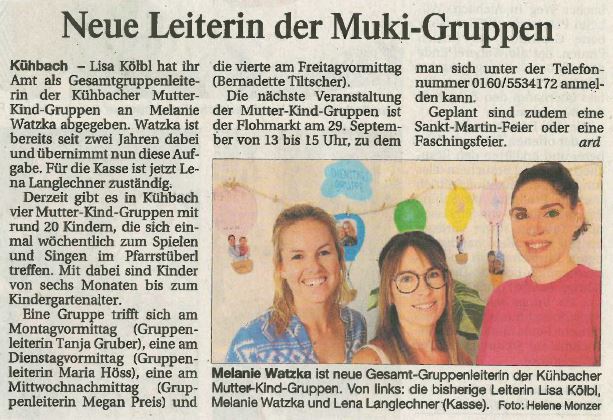 Neue Leiterin der Muki-Gruppen

Kühbach – Lisa Kölbl hat ihr Amt als Gesamtgruppenleiterin der Kühbacher Mutter-Kind-Gruppen an Melanie Watzka abgegeben. Watzka ist bereits seit zwei Jahren dabei und übernimmt nun diese Aufgabe. Für die Kasse ist jetzt Lena Langlechner zuständig.

Derzeit gibt es in Kühbach vier Mutter-Kind-Gruppen mit rund 20 Kindern, die sich einmal wöchentlich zum Spielen und Singen im Pfarrstüberl treffen. Mit dabei sind Kinder von sechs Monaten bis zum Kindergartenalter.

Eine Gruppe trifft sich am Montagvormittag (Gruppenleiterin Tanja Gruber), eine am Dienstagvormittag (Gruppenleiterin Maria Höss), eine am Mittwochnachmittag (Gruppenleiterin Megan Preis) und die vierte am Freitagvormittag (Bernadette Tiltscher).

Die nächste Veranstaltung der Mutter-Kind-Gruppen ist der Flohmarkt am 29. September von 13 bis 15 Uhr, zu dem man sich unter der Telefonnummer 0160/5534172 anmelden kann.

Geplant sind zudem eine Sankt-Martin-Feier oder eine Faschingsfeier. ard

Melanie Watzka ist neue Gesamt-Gruppenleiterin der Kühbacher Mutter-Kind-Gruppen. Von links: die bisherige Leiterin Lisa Kölbl, Melanie Watzka und Lena Langlechner (Kasse). Foto: Helene Monzer